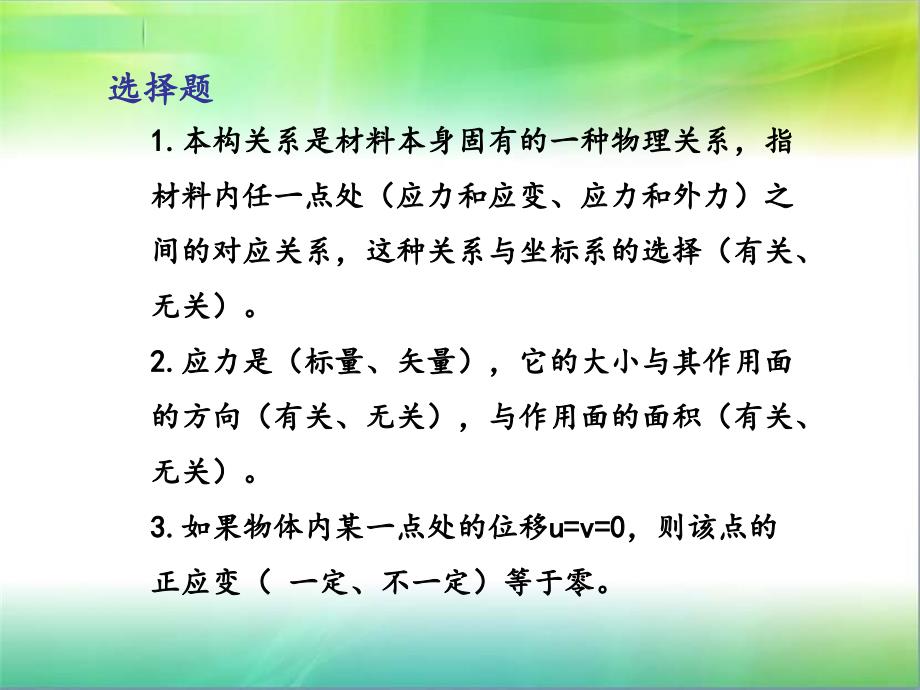 选择题

1. 本构关系是材料本身固有的一种物理关系，指材料内任一点处（应力和应变、应力和外力）之间的对应关系，这种关系与坐标系的选择（有关、无关）。

2. 应力是（标量、矢量），它的大小与其作用面的方向（有关、无关），与作用面的面积（有关、无关）。

3. 如果物体内某一点处的位移$u=v=0$，则该点的正应变（ 一定、不一定）等于零。